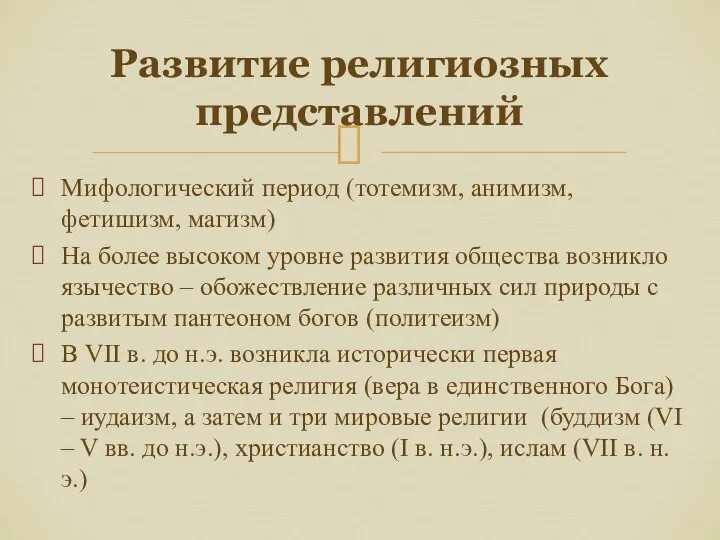 Развитие религиозных представлений

Мифологический период (тотемизм, анимизм, фетишизм, магизм)

На более высоком уровне развития общества возникло язычество – обожествление различных сил природы с развитым пантеоном богов (политеизм)

В VII в. до н.э. возникла исторически первая монотеистическая религия (вера в единственного Бога) – иудаизм, а затем и три мировые религии (буддизм (VI – V вв. до н.э.), христианство (I в. н.э.), ислам (VII в. н. э.)